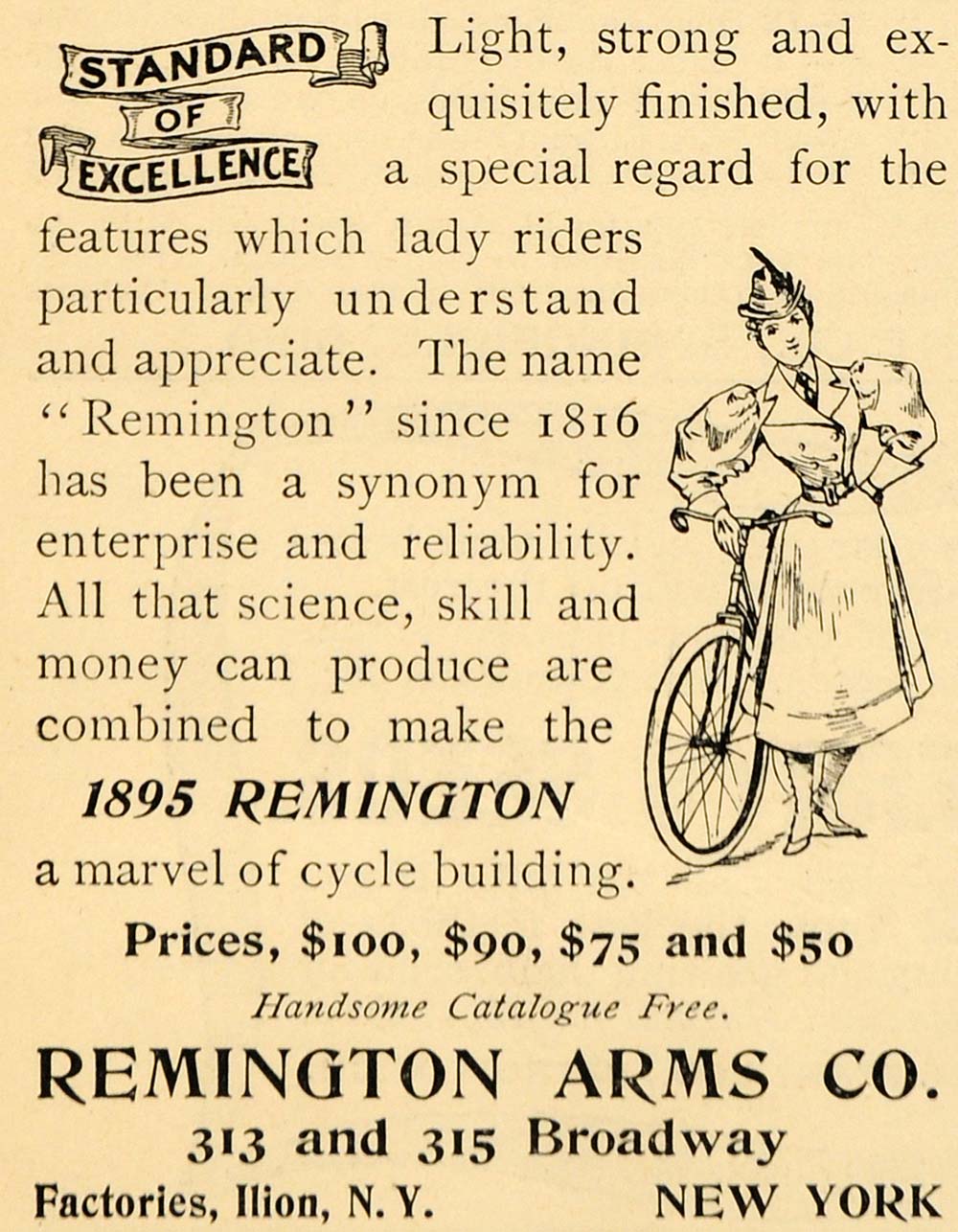 STANDARD OF EXCELLENCE

Light, strong and exquisitely finished, with a special regard for the features which lady riders particularly understand and appreciate. The name "Remington" since 1816 has been a synonym for enterprise and reliability. All that science, skill and money can produce are combined to make the

1895 REMINGTON

a marvel of cycle building.

Prices, \$100, \$90, \$75 and \$50

Handsome Catalogue Free.

REMINGTON ARMS CO.

313 and 315 Broadway

Factories, Ilion, N. Y. NEW YORK